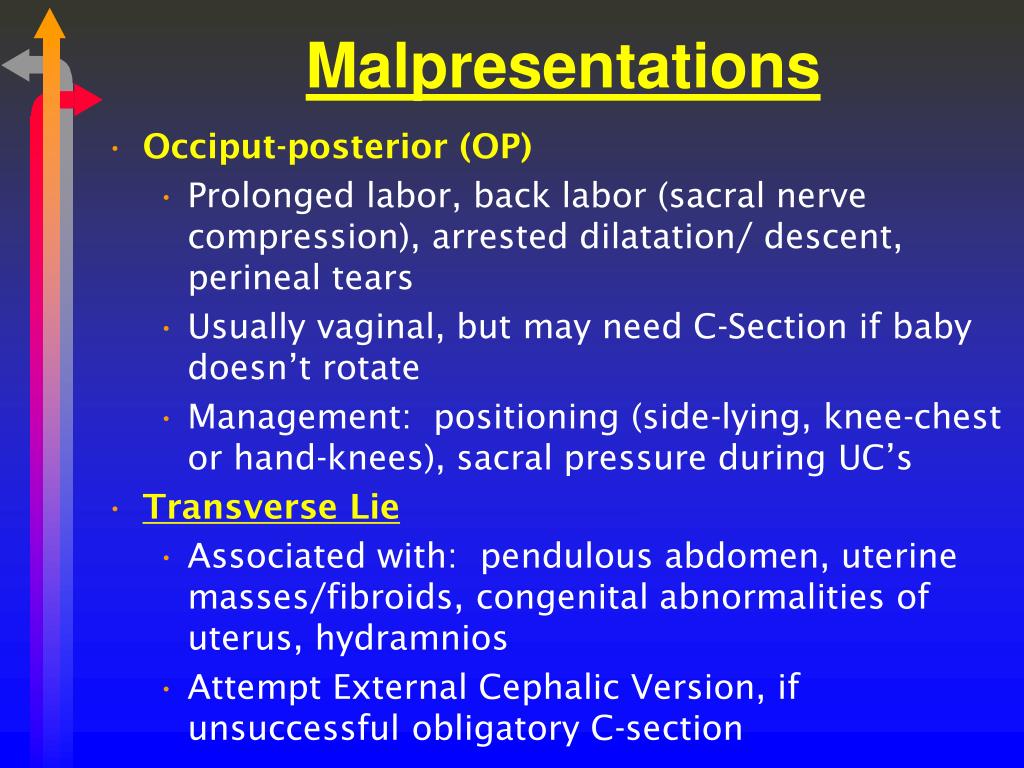 Malpresentations

• Occiput-posterior (OP)
  • Prolonged labor, back labor (sacral nerve compression), arrested dilatation/ descent, perineal tears
  • Usually vaginal, but may need C-Section if baby doesn't rotate
  • Management: positioning (side-lying, knee-chest or hand-knees), sacral pressure during UC's
• Transverse Lie
  • Associated with: pendulous abdomen, uterine masses/fibroids, congenital abnormalities of uterus, hydramnios
  • Attempt External Cephalic Version, if unsuccessful obligatory C-section